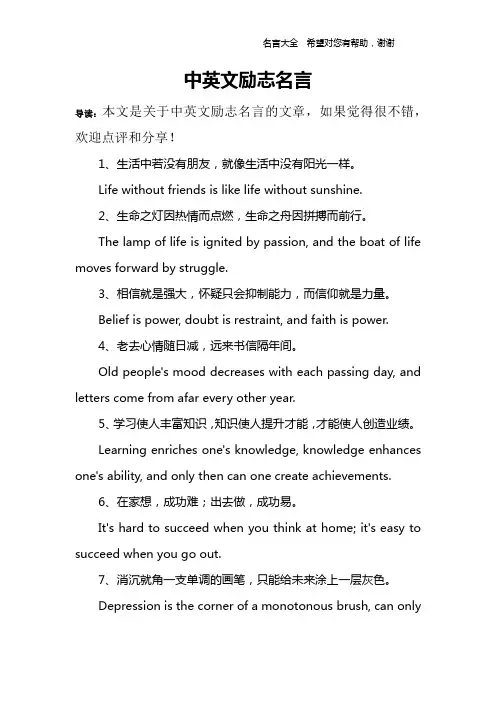 名言大全　希望对您有帮助，谢谢

中英文励志名言

导读：本文是关于中英文励志名言的文章，如果觉得很不错，欢迎点评和分享！

1、生活中若没有朋友，就像生活中没有阳光一样。

Life without friends is like life without sunshine.

2、生命之灯因热情而点燃，生命之舟因拼搏而前行。

The lamp of life is ignited by passion, and the boat of life moves forward by struggle.

3、相信就是强大，怀疑只会抑制能力，而信仰就是力量。

Belief is power, doubt is restraint, and faith is power.

4、老去心情随日减，远来书信隔年间。

Old people's mood decreases with each passing day, and letters come from afar every other year.

5、学习使人丰富知识，知识使人提升才能，才能使人创造业绩。

Learning enriches one's knowledge, knowledge enhances one's ability, and only then can one create achievements.

6、在家想，成功难；出去做，成功易。

It's hard to succeed when you think at home; it's easy to succeed when you go out.

7、消沉就角一支单调的画笔，只能给未来涂上一层灰色。

Depression is the corner of a monotonous brush, can only